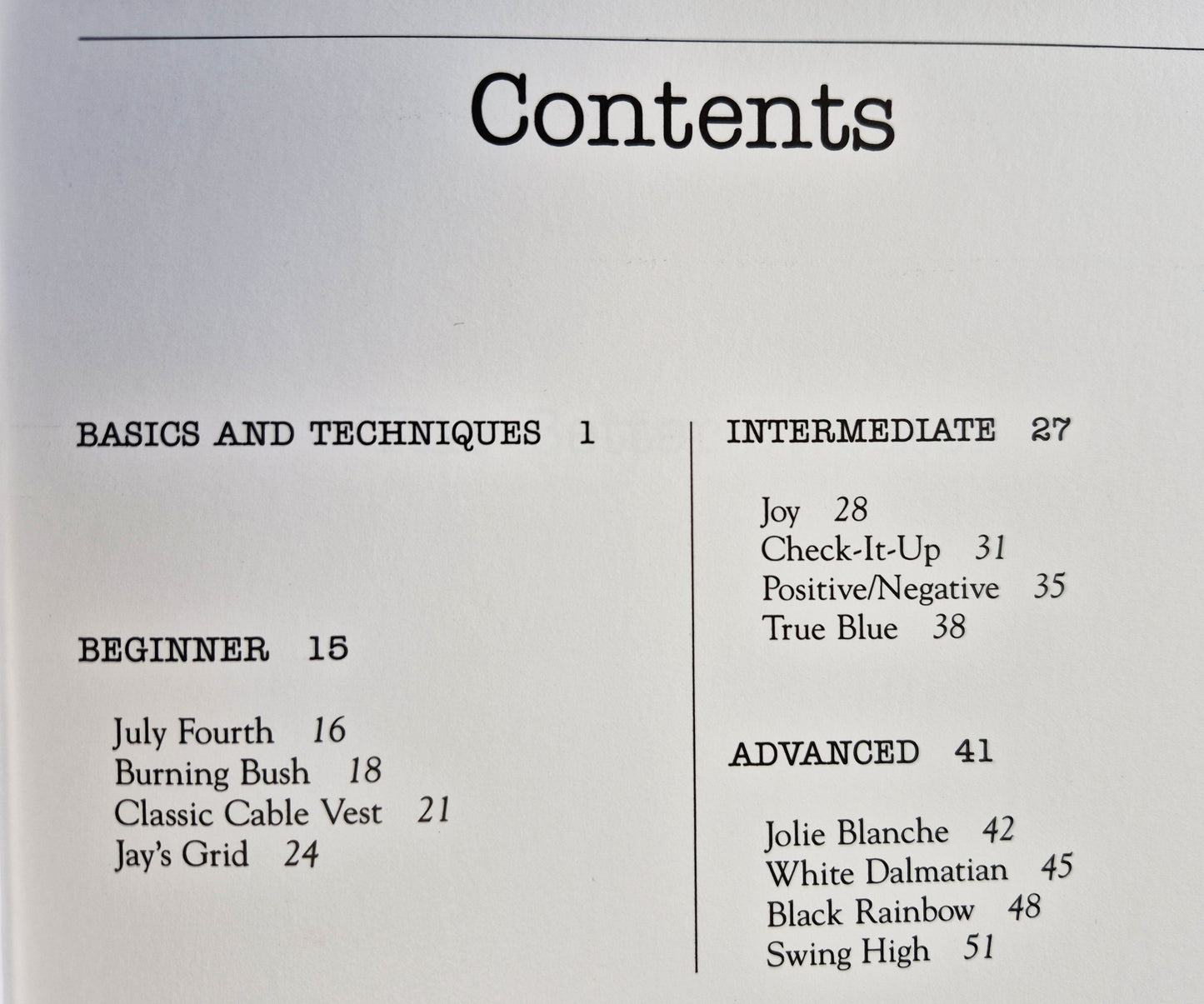 Contents

BASICS AND TECHNIQUES 1

BEGINNER 15

July Fourth 16
Burning Bush 18
Classic Cable Vest 21
Jay's Grid 24

INTERMEDIATE 27

Joy 28
Check-It-Up 31
Positive/Negative 35
True Blue 38

ADVANCED 41

Jolie Blanche 42
White Dalmatian 45
Black Rainbow 48
Swing High 51